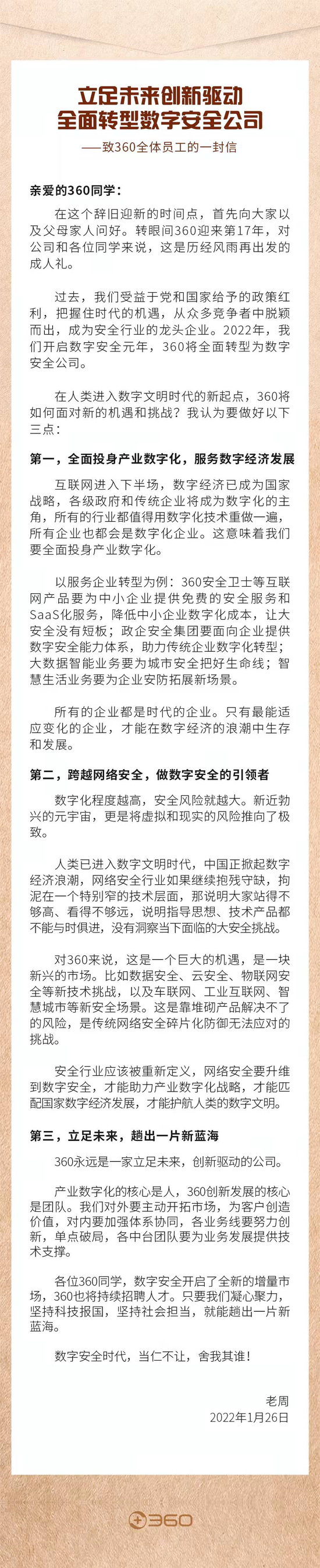 立足未来创新驱动
全面转型数字安全公司

——致360全体员工的一封信

亲爱的360同学：

在这个辞旧迎新的时间点，首先向大家以及父母家人问好。转眼间360迎来第17年，对公司和各位同学来说，这是历经风雨再出发的成人礼。

过去，我们受益于党和国家给予的政策红利，把握住时代的机遇，从众多竞争者中脱颖而出，成为安全行业的龙头企业。2022年，我们开启数字安全元年，360将全面转型为数字安全公司。

在人类进入数字文明时代的新起点，360将如何面对新的机遇和挑战？我认为要做好以下三点：

第一，全面投身产业数字化，服务数字经济发展

互联网进入下半场，数字经济已成为国家战略，各级政府和传统企业将成为数字化的主角，所有的行业都值得用数字化技术重做一遍，所有企业也都会是数字化企业。这意味着我们要全面投身产业数字化。

以服务企业转型为例：360安全卫士等互联网产品要为中小企业提供免费的安全服务和SaaS化服务，降低中小企业数字化成本，让大安全没有短板；政企安全集团要面向企业提供数字安全能力体系，助力传统企业数字化转型；大数据智能业务要为城市安全把好生命线；智慧生活业务要为企业安防拓展新场景。

所有的企业都是时代的企业。只有最能适应变化的企业，才能在数字经济的浪潮中生存和发展。

第二，跨越网络安全，做数字安全的引领者

数字化程度越高，安全风险就越大。新近勃兴的元宇宙，更是将虚拟和现实的风险推向了极致。

人类已进入数字文明时代，中国正掀起数字经济浪潮，网络安全行业如果继续抱残守缺，拘泥在一个特别窄的技术层面，那说明大家站得不够高、看得不够远，说明指导思想、技术产品都不能与时俱进，没有洞察当下面临的大安全挑战。

对360来说，这是一个巨大的机遇，是一块新兴的市场。比如数据安全、云安全、物联网安全等新技术挑战，以及车联网、工业互联网、智慧城市等新安全场景。这是靠堆砌产品解决不了的风险，是传统网络安全碎片化防御无法应对的挑战。

安全行业应该被重新定义，网络安全要升维到数字安全，才能助力产业数字化战略，才能匹配国家数字经济发展，才能护航人类的数字文明。

第三，立足未来，趟出一片新蓝海

360永远是一家立足未来，创新驱动的公司。

产业数字化的核心是人，360创新发展的核心是团队。我们对外要主动开拓市场，为客户创造价值，对内要加强体系协同，各业务线要努力创新，单点破局，各中台团队要为业务发展提供技术支撑。

各位360同学，数字安全开启了全新的增量市场，360也将持续招聘人才。只要我们凝心聚力，坚持科技报国，坚持社会担当，就能趟出一片新蓝海。

数字安全时代，当仁不让，舍我其谁！

老周
2022年1月26日

360